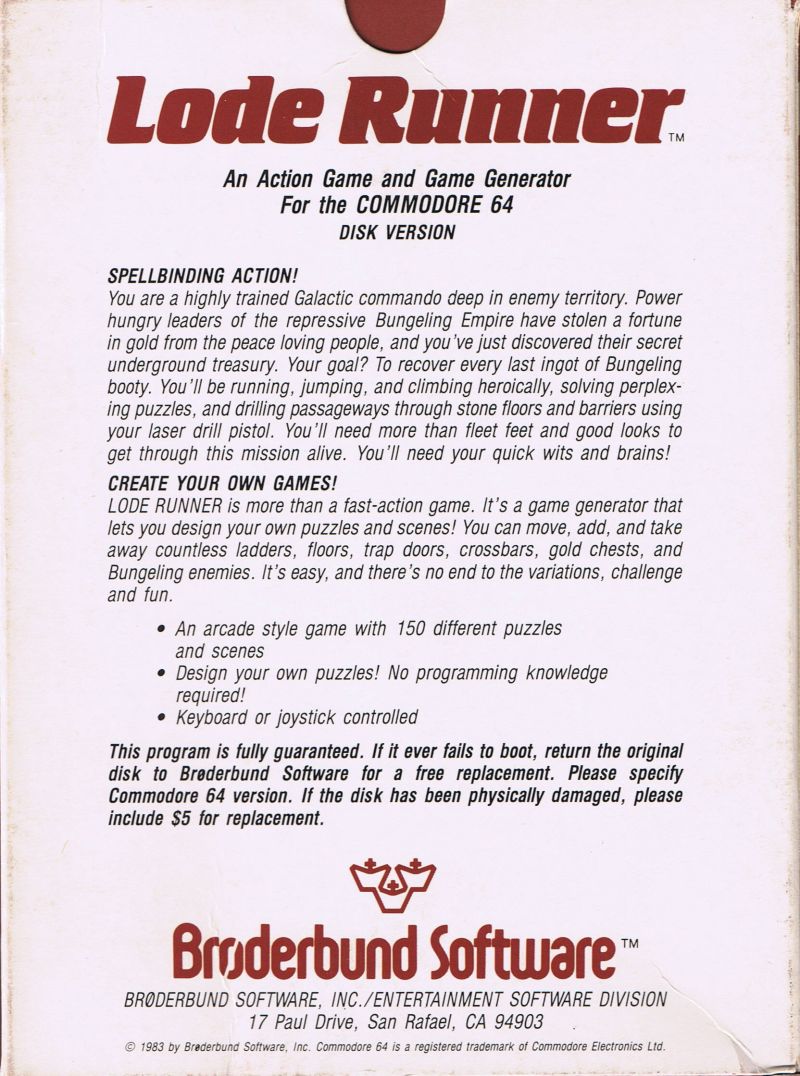 Lode Runner™

An Action Game and Game Generator
For the COMMODORE 64
DISK VERSION

SPELLBINDING ACTION!
You are a highly trained Galactic commando deep in enemy territory. Power hungry leaders of the repressive Bungeling Empire have stolen a fortune in gold from the peace loving people, and you've just discovered their secret underground treasury. Your goal? To recover every last ingot of Bungeling booty. You'll be running, jumping, and climbing heroically, solving perplexing puzzles, and drilling passageways through stone floors and barriers using your laser drill pistol. You'll need more than fleet feet and good looks to get through this mission alive. You'll need your quick wits and brains!

CREATE YOUR OWN GAMES!
LODE RUNNER is more than a fast-action game. It's a game generator that lets you design your own puzzles and scenes! You can move, add, and take away countless ladders, floors, trap doors, crossbars, gold chests, and Bungeling enemies. It's easy, and there's no end to the variations, challenge and fun.

• An arcade style game with 150 different puzzles and scenes
• Design your own puzzles! No programming knowledge required!
• Keyboard or joystick controlled

This program is fully guaranteed. If it ever fails to boot, return the original disk to Brøderbund Software for a free replacement. Please specify Commodore 64 version. If the disk has been physically damaged, please include $5 for replacement.

Brøderbund Software™

BRØDERBUND SOFTWARE, INC./ENTERTAINMENT SOFTWARE DIVISION
17 Paul Drive, San Rafael, CA 94903

© 1983 by Brøderbund Software, Inc. Commodore 64 is a registered trademark of Commodore Electronics Ltd.